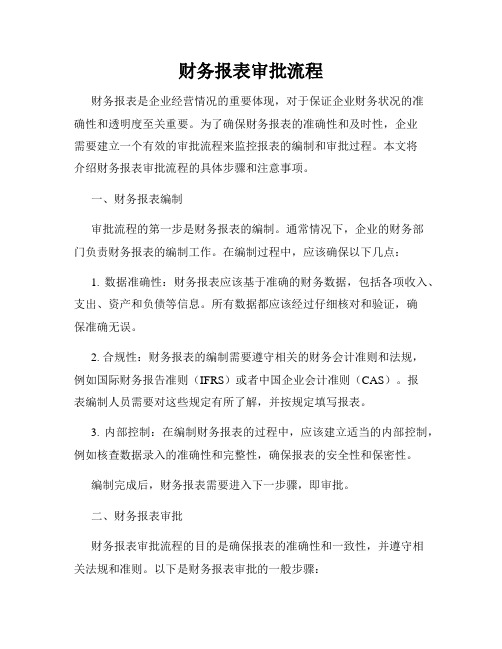 财务报表审批流程

财务报表是企业经营情况的重要体现，对于保证企业财务状况的准确性和透明度至关重要。为了确保财务报表的准确性和及时性，企业需要建立一个有效的审批流程来监控报表的编制和审批过程。本文将介绍财务报表审批流程的具体步骤和注意事项。

一、财务报表编制

审批流程的第一步是财务报表的编制。通常情况下，企业的财务部门负责财务报表的编制工作。在编制过程中，应该确保以下几点：

1. 数据准确性：财务报表应该基于准确的财务数据，包括各项收入、支出、资产和负债等信息。所有数据都应该经过仔细核对和验证，确保准确无误。

2. 合规性：财务报表的编制需要遵守相关的财务会计准则和法规，例如国际财务报告准则（IFRS）或者中国企业会计准则（CAS）。报表编制人员需要对这些规定有所了解，并按规定填写报表。

3. 内部控制：在编制财务报表的过程中，应该建立适当的内部控制，例如核查数据录入的准确性和完整性，确保报表的安全性和保密性。

编制完成后，财务报表需要进入下一步骤，即审批。

二、财务报表审批

财务报表审批流程的目的是确保报表的准确性和一致性，并遵守相关法规和准则。以下是财务报表审批的一般步骤：